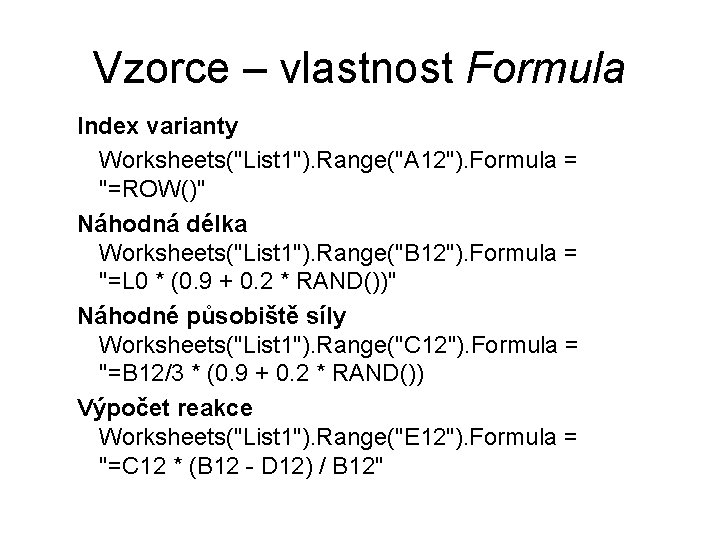 Vzorce – vlastnost Formula

Index varianty

Worksheets("List1").Range("A12").Formula = "=ROW()"

Náhodná délka

Worksheets("List1").Range("B12").Formula = "=L0 * (0.9 + 0.2 * RAND())"

Náhodné působiště síly

Worksheets("List1").Range("C12").Formula = "=B12/3 * (0.9 + 0.2 * RAND())

Výpočet reakce

Worksheets("List1").Range("E12").Formula = "=C12 * (B12 - D12) / B12"